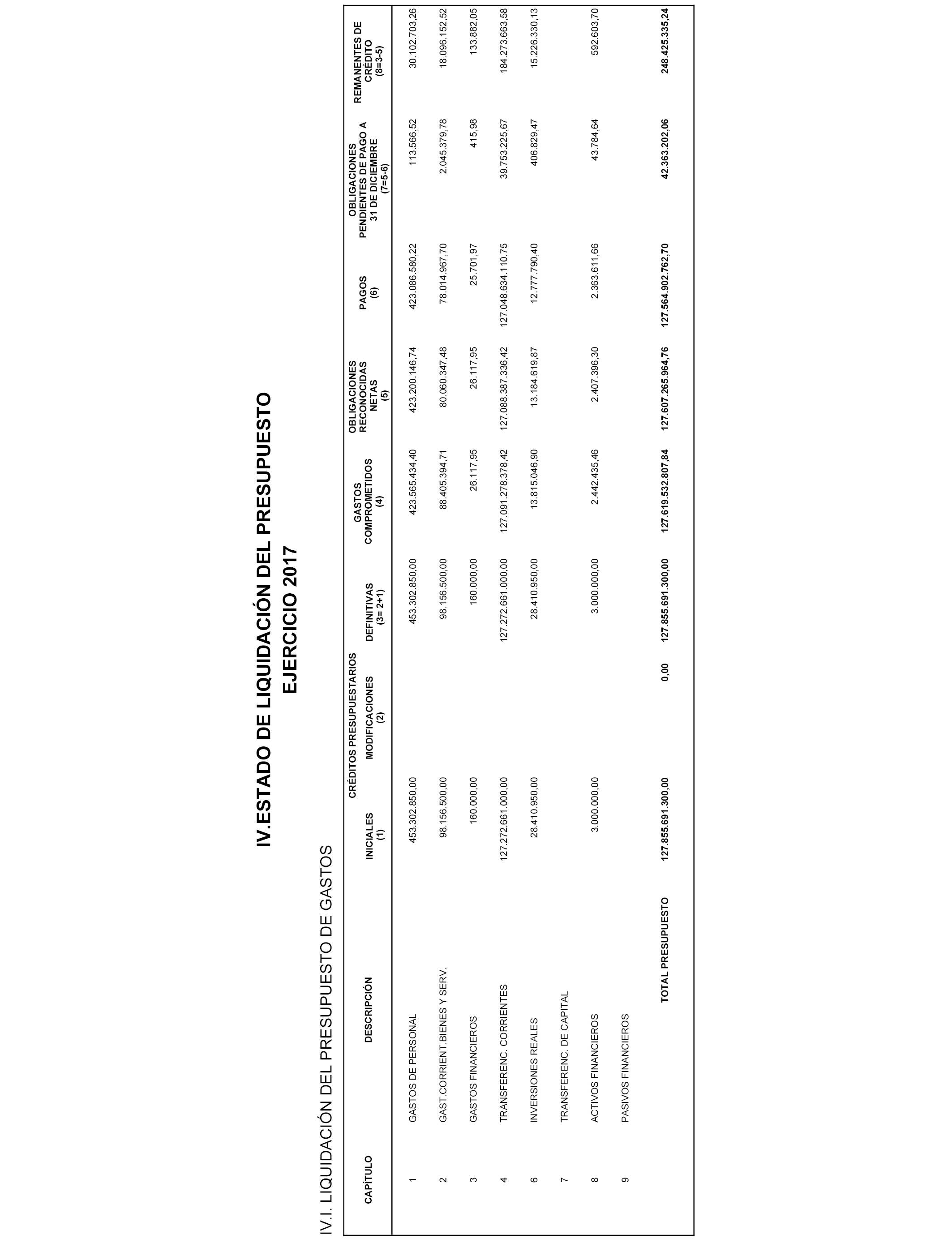 IV.ESTADO DE LIQUIDACIÓN DEL PRESUPUESTO
EJERCICIO 2017

IV.I. LIQUIDACIÓN DEL PRESUPUESTO DE GASTOS

| CAPÍTULO | DESCRIPCIÓN | CRÉDITOS PRESUPUESTARIOS INICIALES (1) | CRÉDITOS PRESUPUESTARIOS MODIFICACIONES (2) | CRÉDITOS PRESUPUESTARIOS DEFINITIVAS (3= 2+1) | GASTOS COMPROMETIDOS (4) | OBLIGACIONES RECONOCIDAS NETAS (5) | PAGOS (6) | OBLIGACIONES PENDIENTES DE PAGO A 31 DE DICIEMBRE (7=5-6) | REMANENTES DE CRÉDITO (8=3-5) |
|---|---|---|---|---|---|---|---|---|---|
| 1 | GASTOS DE PERSONAL | 453.302.850,00 | | 453.302.850,00 | 423.565.434,40 | 423.200.146,74 | 423.086.580,22 | 113.566,52 | 30.102.703,26 |
| 2 | GAST.CORRIENT.BIENES Y SERV. | 98.156.500,00 | | 98.156.500,00 | 88.405.394,71 | 80.060.347,48 | 78.014.967,70 | 2.045.379,78 | 18.096.152,52 |
| 3 | GASTOS FINANCIEROS | 160.000,00 | | 160.000,00 | 26.117,95 | 26.117,95 | 25.701,97 | 415,98 | 133.882,05 |
| 4 | TRANSFERENC. CORRIENTES | 127.272.661.000,00 | | 127.272.661.000,00 | 127.091.278.378,42 | 127.088.387.336,42 | 127.048.634.110,75 | 39.753.225,67 | 184.273.663,58 |
| 6 | INVERSIONES REALES | 28.410.950,00 | | 28.410.950,00 | 13.815.046,90 | 13.184.619,87 | 12.777.790,40 | 406.829,47 | 15.226.330,13 |
| 7 | TRANSFERENC. DE CAPITAL | | | | | | | | |
| 8 | ACTIVOS FINANCIEROS | 3.000.000,00 | | 3.000.000,00 | 2.442.435,46 | 2.407.396,30 | 2.363.611,66 | 43.784,64 | 592.603,70 |
| 9 | PASIVOS FINANCIEROS | | | | | | | | |
| | TOTAL PRESUPUESTO | 127.855.691.300,00 | 0,00 | 127.855.691.300,00 | 127.619.532.807,84 | 127.607.265.964,76 | 127.564.902.762,70 | 42.363.202,06 | 248.425.335,24 |